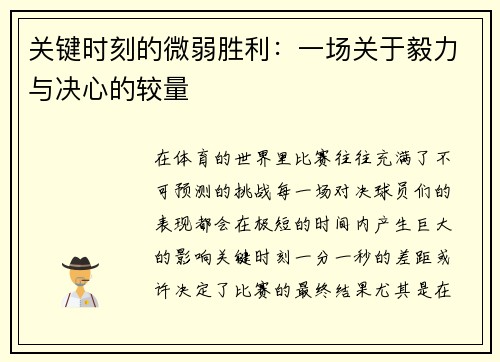 关键时刻的微弱胜利：一场关于毅力与决心的较量

在体育的世界里比赛往往充满了不可预测的挑战每一场对决球员们的表现都会在极短的时间内产生巨大的影响关键时刻一分一秒的差距或许决定了比赛的最终结果尤其是在